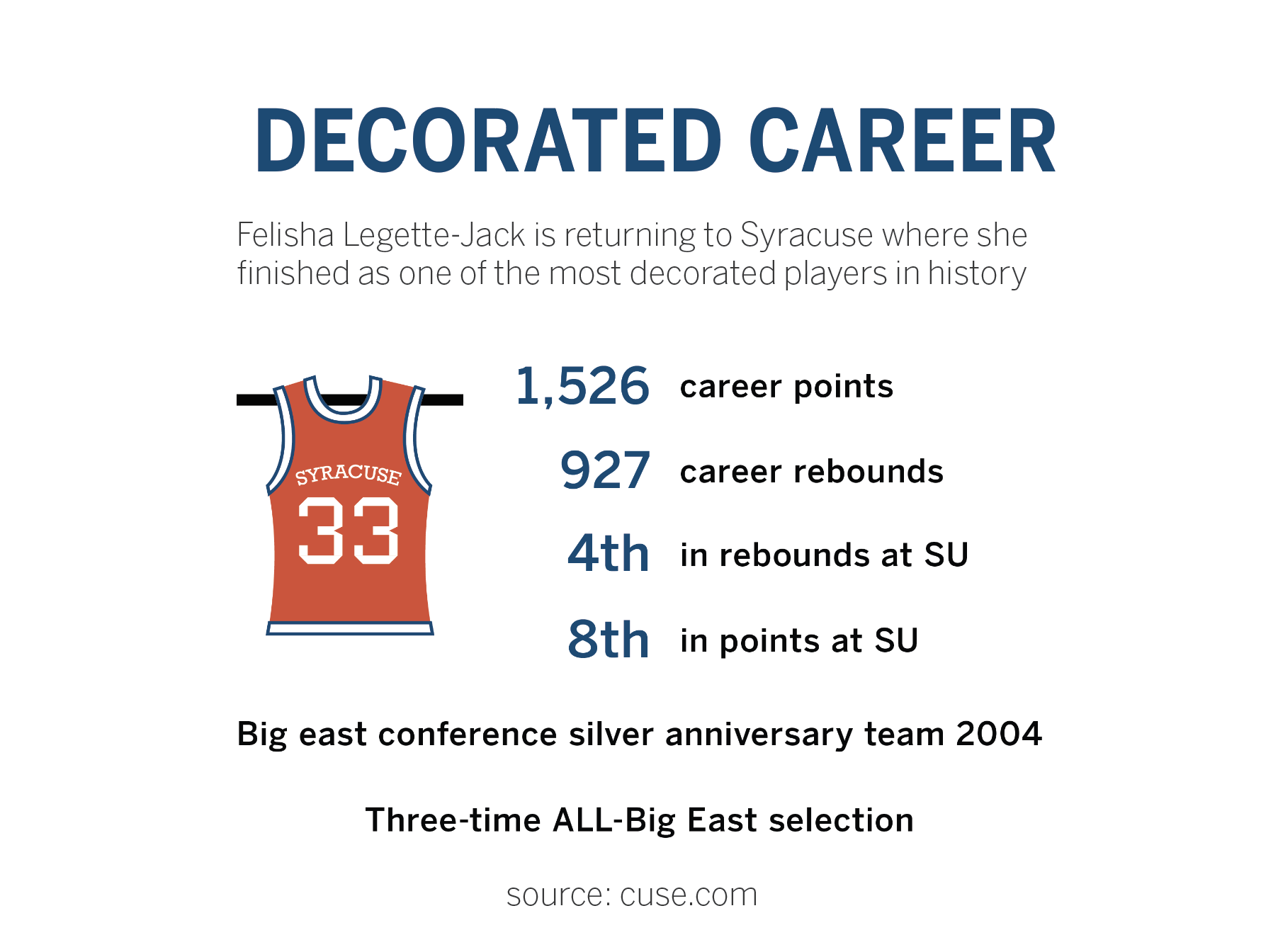 DECORATED CAREER

Felisha Legette-Jack is returning to Syracuse where she finished as one of the most decorated players in history

SYRACUSE
33

1,526 career points

927 career rebounds

4th in rebounds at SU

8th in points at SU

Big east conference silver anniversary team 2004

Three-time ALL-Big East selection

source: cuse.com